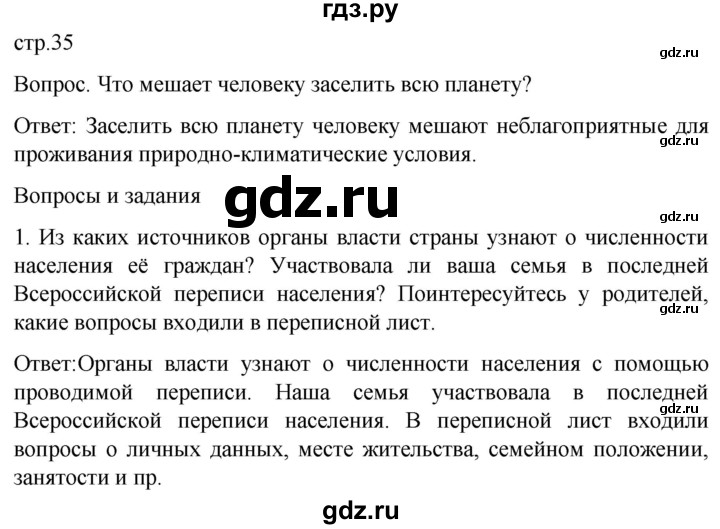 гдз.ру

стр.35

gdz.ru

Вопрос. Что мешает человеку заселить всю планету?

Ответ: Заселить всю планету человеку мешают неблагоприятные для проживания природно-климатические условия.

gdz.ru

Вопросы и задания

gdz.ru

gdz.ru

1. Из каких источников органы власти страны узнают о численности населения её граждан? Участвовала ли ваша семья в последней Всероссийской переписи населения? Поинтересуйтесь у родителей, какие вопросы входили в переписной лист.

gdz.ru

Ответ:Органы власти узнают о численности населения с помощью проводимой переписи. Наша семья участвовала в последней Всероссийской переписи населения. В переписной лист входили вопросы о личных данных, месте жительства, семейном положении, занятости и пр.

gdz.ru

gdz.ru